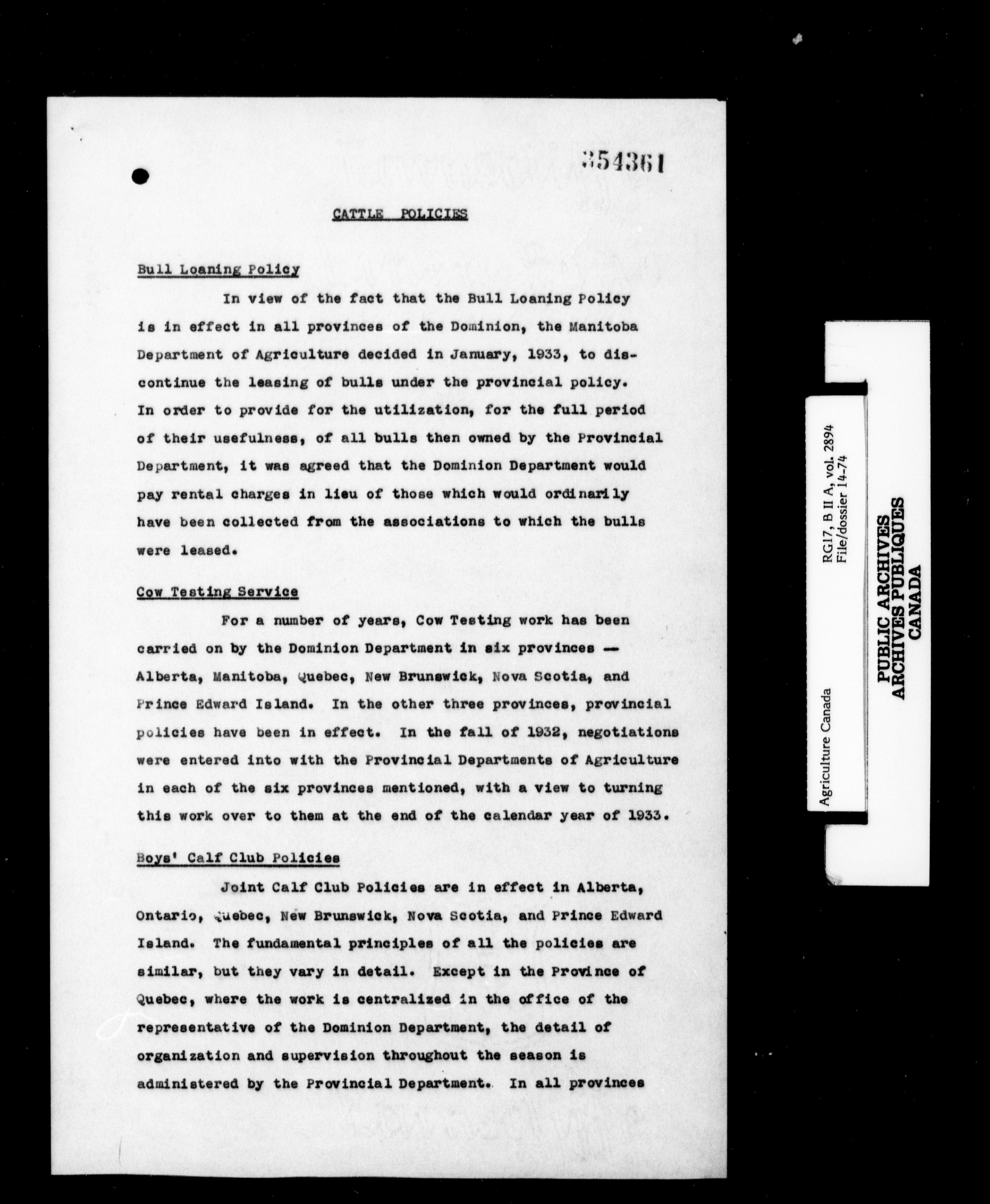 354361

CATTLE POLICIES

Bull Loaning Policy

In view of the fact that the Bull Loaning Policy is in effect in all provinces of the Dominion, the Manitoba Department of Agriculture decided in January, 1933, to discontinue the leasing of bulls under the provincial policy. In order to provide for the utilization, for the full period of their usefulness, of all bulls then owned by the Provincial Department, it was agreed that the Dominion Department would pay rental charges in lieu of those which would ordinarily have been collected from the associations to which the bulls were leased.

Cow Testing Service

For a number of years, Cow Testing work has been carried on by the Dominion Department in six provinces — Alberta, Manitoba, Quebec, New Brunswick, Nova Scotia, and Prince Edward Island. In the other three provinces, provincial policies have been in effect. In the fall of 1932, negotiations were entered into with the Provincial Departments of Agriculture in each of the six provinces mentioned, with a view to turning this work over to them at the end of the calendar year of 1933.

Boys' Calf Club Policies

Joint Calf Club Policies are in effect in Alberta, Ontario, Quebec, New Brunswick, Nova Scotia, and Prince Edward Island. The fundamental principles of all the policies are similar, but they vary in detail. Except in the Province of Quebec, where the work is centralized in the office of the representative of the Dominion Department, the detail of organization and supervision throughout the season is administered by the Provincial Department. In all provinces

Agriculture Canada
RG17, B II A, vol. 2894
File/dossier 14-74
PUBLIC ARCHIVES
ARCHIVES PUBLIQUES
CANADA